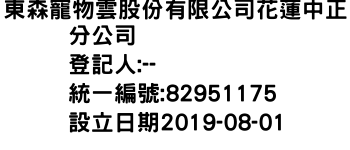 東森寵物雲股份有限公司花蓮中正分公司
登記人:--
統一編號:82951175
設立日期2019-08-01